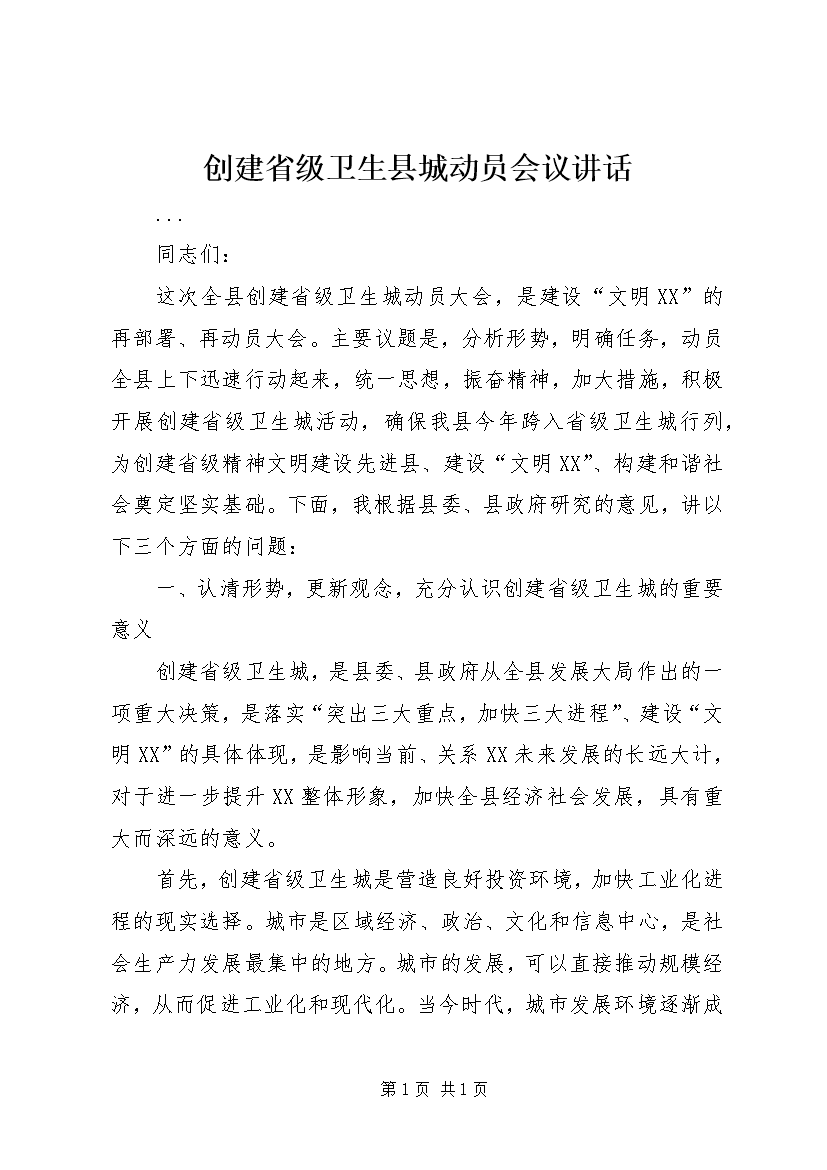 创建省级卫生县城动员会议讲话

...

同志们：

这次全县创建省级卫生城动员大会，是建设“文明XX”的再部署、再动员大会。主要议题是，分析形势，明确任务，动员全县上下迅速行动起来，统一思想，振奋精神，加大措施，积极开展创建省级卫生城活动，确保我县今年跨入省级卫生城行列，为创建省级精神文明建设先进县、建设“文明XX”、构建和谐社会奠定坚实基础。下面，我根据县委、县政府研究的意见，讲以下三个方面的问题：

一、认清形势，更新观念，充分认识创建省级卫生城的重要意义

创建省级卫生城，是县委、县政府从全县发展大局作出的一项重大决策，是落实“突出三大重点，加快三大进程”、建设“文明XX”的具体体现，是影响当前、关系XX未来发展的长远大计，对于进一步提升XX整体形象，加快全县经济社会发展，具有重大而深远的意义。

首先，创建省级卫生城是营造良好投资环境，加快工业化进程的现实选择。城市是区域经济、政治、文化和信息中心，是社会生产力发展最集中的地方。城市的发展，可以直接推动规模经济，从而促进工业化和现代化。当今时代，城市发展环境逐渐成

第1页 共1页